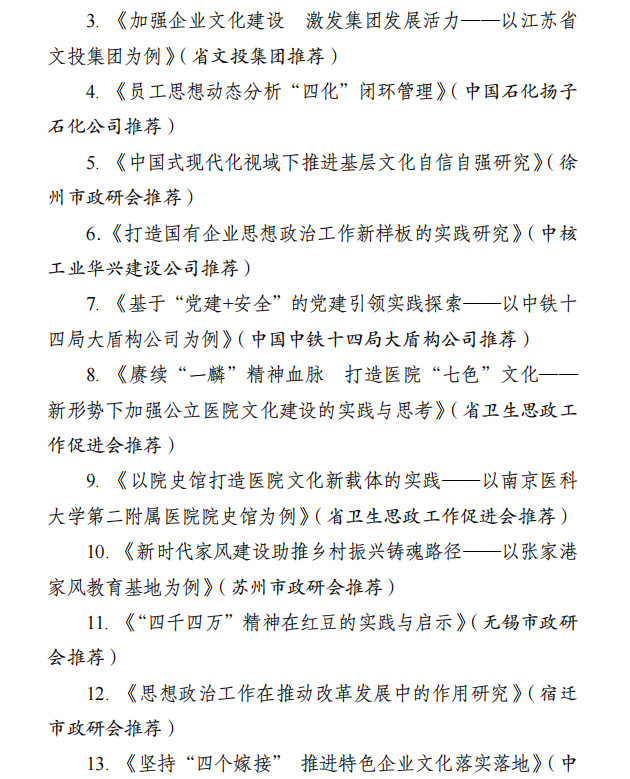 3. 《加强企业文化建设　激发集团发展活力——以江苏省文投集团为例》（省文投集团推荐）

4. 《员工思想动态分析“四化”闭环管理》（中国石化扬子石化公司推荐）

5. 《中国式现代化视域下推进基层文化自信自强研究》（徐州市政研会推荐）

6.《打造国有企业思想政治工作新样板的实践研究》（中核工业华兴建设公司推荐）

7. 《基于“党建+安全”的党建引领实践探索——以中铁十四局大盾构公司为例》（中国中铁十四局大盾构公司推荐）

8. 《赓续“一麟”精神血脉　打造医院“七色”文化——新形势下加强公立医院文化建设的实践与思考》（省卫生思政工作促进会推荐）

9. 《以院史馆打造医院文化新载体的实践——以南京医科大学第二附属医院院史馆为例》（省卫生思政工作促进会推荐）

10. 《新时代家风建设助推乡村振兴铸魂路径——以张家港家风教育基地为例》（苏州市政研会推荐）

11. 《“四千四万”精神在红豆的实践与启示》（无锡市政研会推荐）

12. 《思想政治工作在推动改革发展中的作用研究》（宿迁市政研会推荐）

13. 《坚持“四个嫁接”　推进特色企业文化落实落地》（中